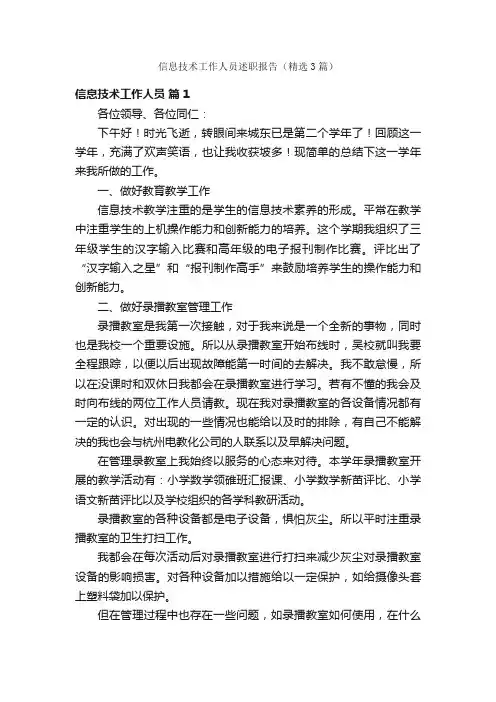 信息技术工作人员述职报告（精选3篇）

信息技术工作人员 篇1

各位领导、各位同仁：

下午好！时光飞逝，转眼间来城东已是第二个学年了！回顾这一学年，充满了欢声笑语，也让我收获坡多！现简单的总结下这一学年来我所做的工作。

一、做好教育教学工作

信息技术教学注重的是学生的信息技术素养的形成。平常在教学中注重学生的上机操作能力和创新能力的培养。这个学期我组织了三年级学生的汉字输入比赛和高年级的电子报刊制作比赛。评比出了“汉字输入之星”和“报刊制作高手”来鼓励培养学生的操作能力和创新能力。

二、做好录播教室管理工作

录播教室是我第一次接触，对于我来说是一个全新的事物，同时也是我校一个重要设施。所以从录播教室开始布线时，吴校就叫我要全程跟踪，以便以后出现故障能第一时间的去解决。我不敢怠慢，所以在没课时和双休日我都会在录播教室进行学习。若有不懂的我会及时向布线的两位工作人员请教。现在我对录播教室的各设备情况都有一定的认识。对出现的一些情况也能给以及时的排除，有自己不能解决的我也会与杭州电教化公司的人联系以及早解决问题。

在管理录教室上我始终以服务的心态来对待。本学年录播教室开展的教学活动有：小学数学领雁班汇报课、小学数学新苗评比、小学语文新苗评比以及学校组织的各学科教研活动。

录播教室的各种设备都是电子设备，惧怕灰尘。所以平时注重录播教室的卫生打扫工作。

我都会在每次活动后对录播教室进行打扫来减少灰尘对录播教室设备的影响损害。对各种设备加以措施给以一定保护，如给摄像头套上塑料袋加以保护。

但在管理过程中也存在一些问题，如录播教室如何使用，在什么